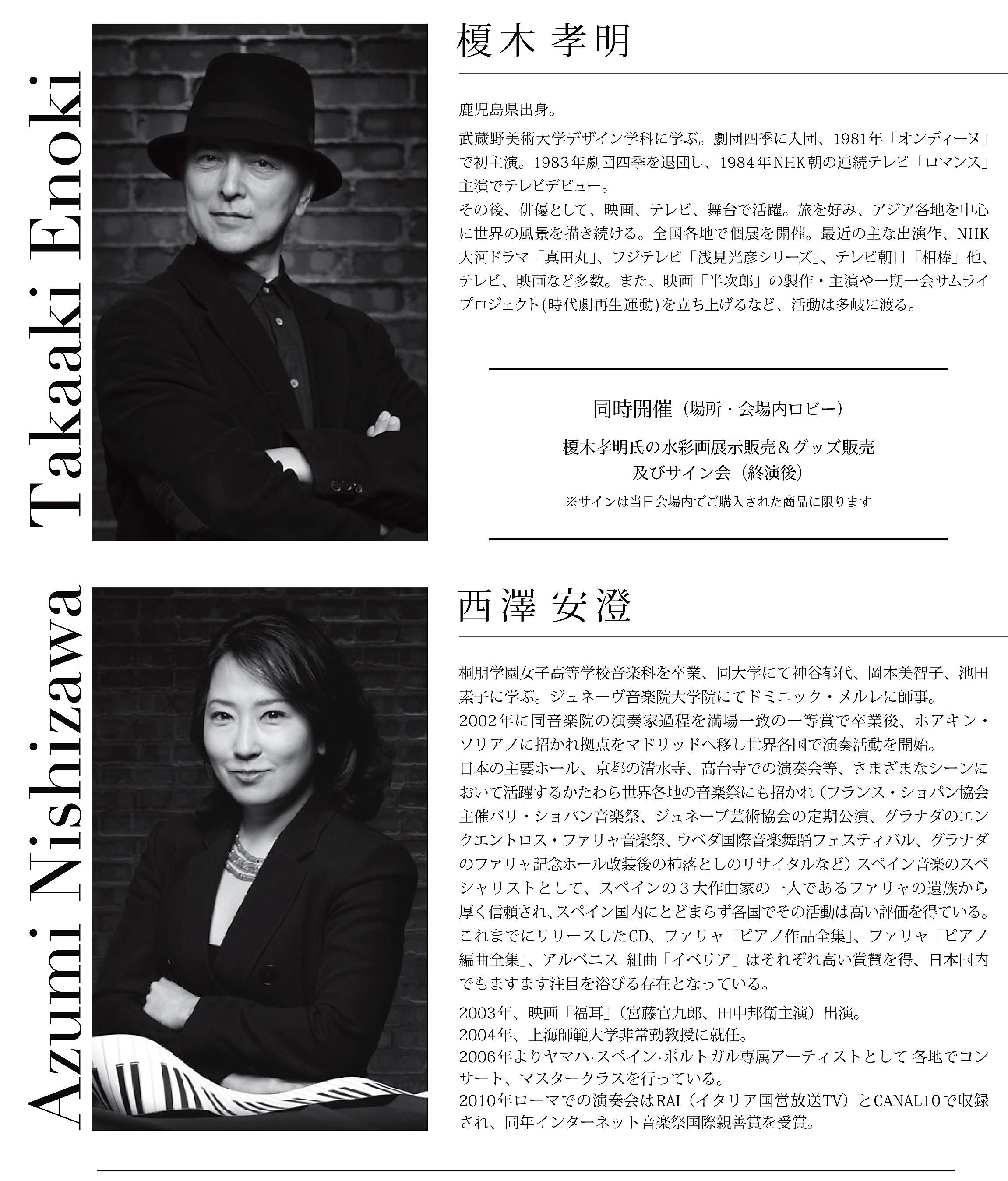 Takaaki Enoki

榎木 孝明

鹿児島県出身。

武蔵野美術大学デザイン学科に学ぶ。劇団四季に入団、1981年「オンディーヌ」で初主演。1983年劇団四季を退団し、1984年NHK朝の連続テレビ「ロマンス」主演でテレビデビュー。
その後、俳優として、映画、テレビ、舞台で活躍。旅を好み、アジア各地を中心に世界の風景を描き続ける。全国各地で個展を開催。最近の主な出演作、NHK大河ドラマ「真田丸」、フジテレビ「浅見光彦シリーズ」、テレビ朝日「相棒」他、テレビ、映画など多数。また、映画「半次郎」の製作・主演や一期一会サムライプロジェクト(時代劇再生運動)を立ち上げるなど、活動は多岐に渡る。

同時開催（場所・会場内ロビー）

榎木孝明氏の水彩画展示販売＆グッズ販売
及びサイン会（終演後）
※サインは当日会場内でご購入された商品に限ります

Azumi Nishizawa

西澤 安澄

桐朋学園女子高等学校音楽科を卒業、同大学にて神谷郁代、岡本美智子、池田素子に学ぶ。ジュネーヴ音楽院大学院にてドミニック・メルレに師事。
2002年に同音楽院の演奏家過程を満場一致の一等賞で卒業後、ホアキン・ソリアノに招かれ拠点をマドリッドへ移し世界各国で演奏活動を開始。
日本の主要ホール、京都の清水寺、高台寺での演奏会等、さまざまなシーンにおいて活躍するかたわら世界各地の音楽祭にも招かれ（フランス・ショパン協会主催パリ・ショパン音楽祭、ジュネーブ芸術協会の定期公演、グラナダのエンクエントロス・ファリャ音楽祭、ウベダ国際音楽舞踊フェスティバル、グラナダのファリャ記念ホール改装後の柿落としのリサイタルなど）スペイン音楽のスペシャリストとして、スペインの３大作曲家の一人であるファリャの遺族から厚く信頼され、スペイン国内にとどまらず各国でその活動は高い評価を得ている。
これまでにリリースしたCD、ファリャ「ピアノ作品全集」、ファリャ「ピアノ編曲全集」、アルベニス 組曲「イベリア」はそれぞれ高い賞賛を得、日本国内でもますます注目を浴びる存在となっている。

2003年、映画「福耳」（宮藤官九郎、田中邦衛主演）出演。
2004年、上海師範大学非常勤教授に就任。
2006年よりヤマハ·スペイン·ポルトガル専属アーティストとして 各地でコンサート、マスタークラスを行っている。
2010年ローマでの演奏会はRAI（イタリア国営放送TV）とCANAL10で収録され、同年インターネット音楽祭国際親善賞を受賞。